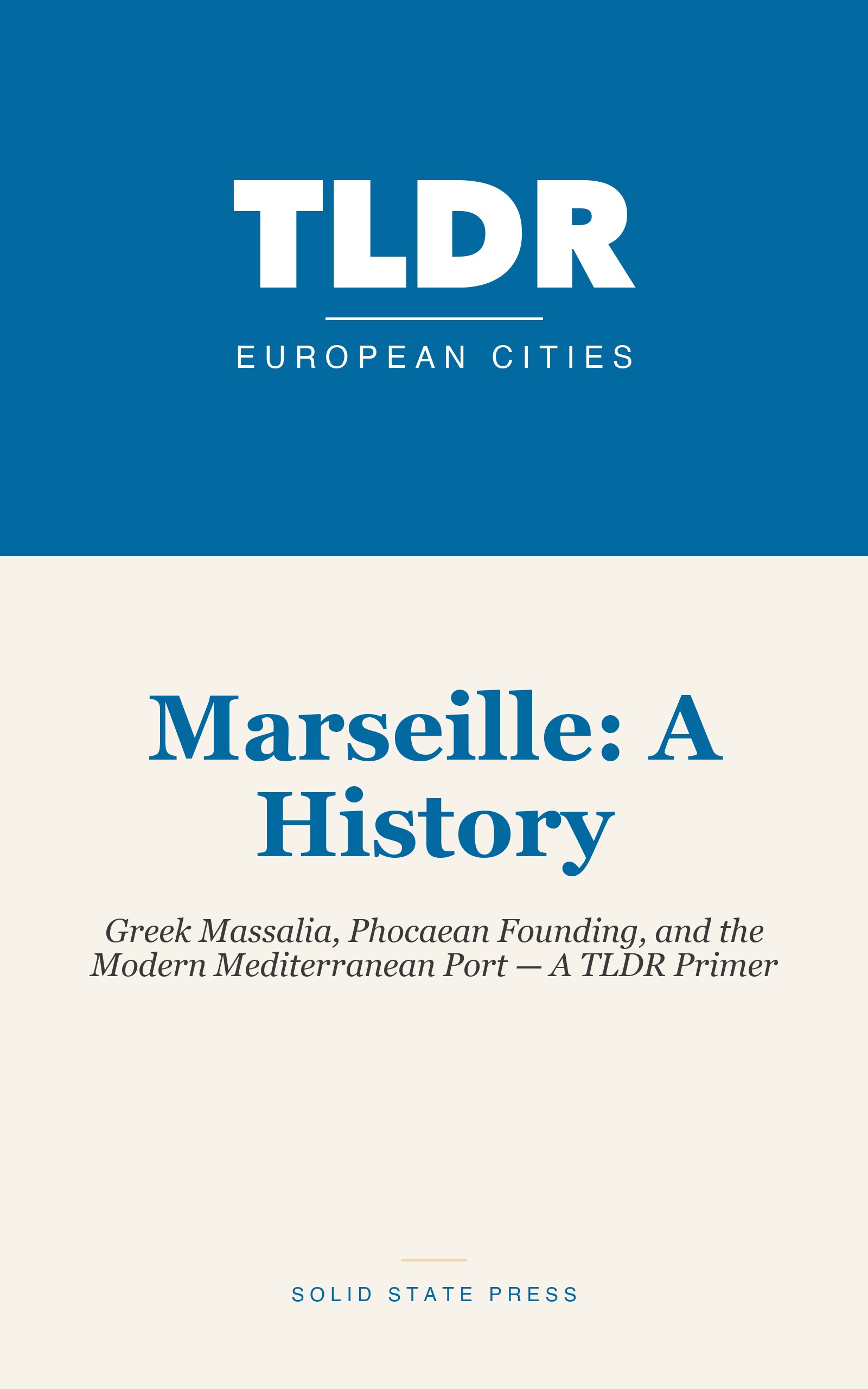 TLDR

EUROPEAN CITIES

Marseille: A History

Greek Massalia, Phocaean Founding, and the Modern Mediterranean Port — A TLDR Primer

SOLID STATE PRESS